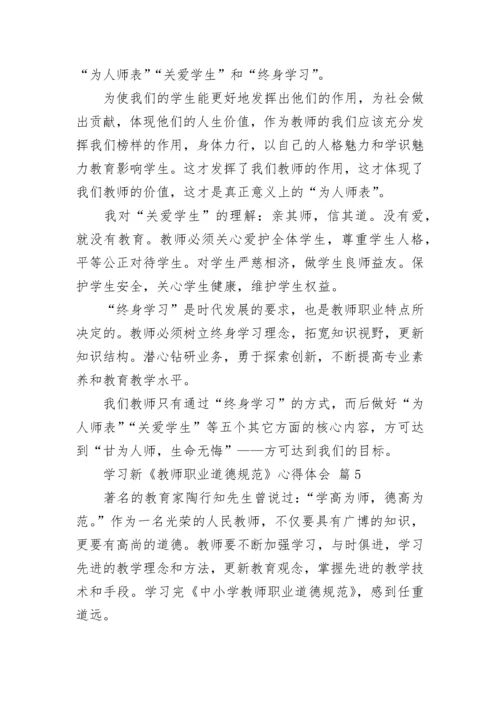 “为人师表”“关爱学生”和“终身学习”。

为使我们的学生能更好地发挥出他们的作用，为社会做出贡献，体现他们的人生价值，作为教师的我们应该充分发挥我们榜样的作用，身体力行，以自己的人格魅力和学识魅力教育影响学生。这才发挥了我们教师的作用，这才体现了我们教师的价值，这才是真正意义上的“为人师表”。

我对“关爱学生”的理解：亲其师，信其道。没有爱，就没有教育。教师必须关心爱护全体学生，尊重学生人格，平等公正对待学生。对学生严慈相济，做学生良师益友。保护学生安全，关心学生健康，维护学生权益。

“终身学习”是时代发展的要求，也是教师职业特点所决定的。教师必须树立终身学习理念，拓宽知识视野，更新知识结构。潜心钻研业务，勇于探索创新，不断提高专业素养和教育教学水平。

我们教师只有通过“终身学习”的方式，而后做好“为人师表”“关爱学生”等五个其它方面的核心内容，方可达到“甘为人师，生命无悔”——方可达到我们的目标。

学习新《教师职业道德规范》心得体会 篇5

著名的教育家陶行知先生曾说过：“学高为师，德高为范。”作为一名光荣的人民教师，不仅要具有广博的知识，更要有高尚的道德。教师要不断加强学习，与时俱进，学习先进的教学理念和方法，更新教育观念，掌握先进的教学技术和手段。学习完《中小学教师职业道德规范》，感到任重道远。